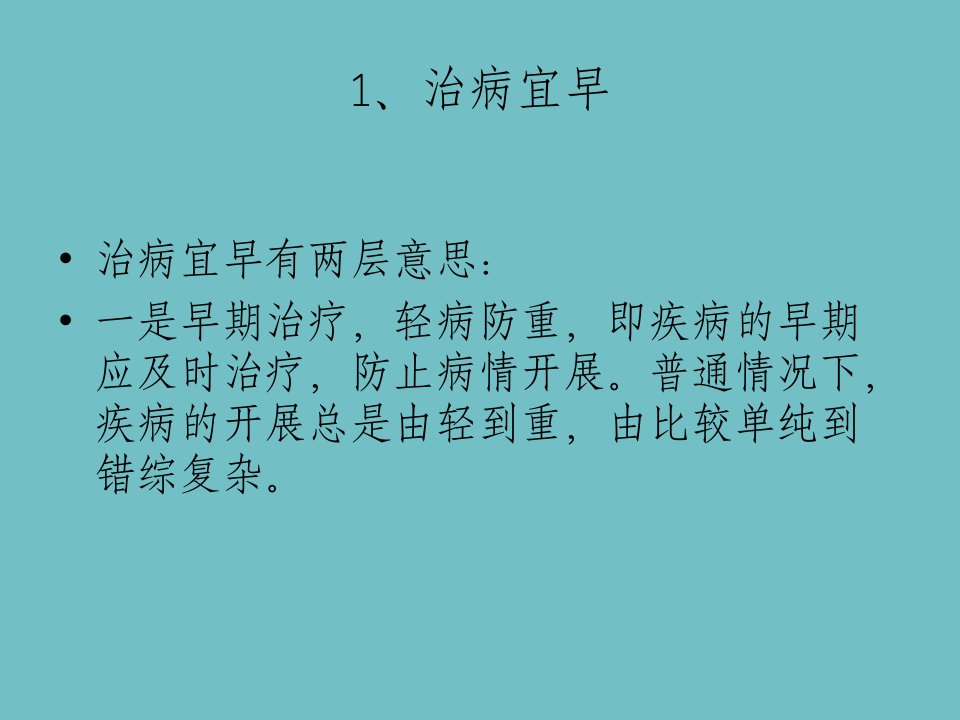 1、治病宜早

• 治病宜早有两层意思：
• 一是早期治疗，轻病防重，即疾病的早期应及时治疗，防止病情开展。普通情况下，疾病的开展总是由轻到重，由比较单纯到错综复杂。